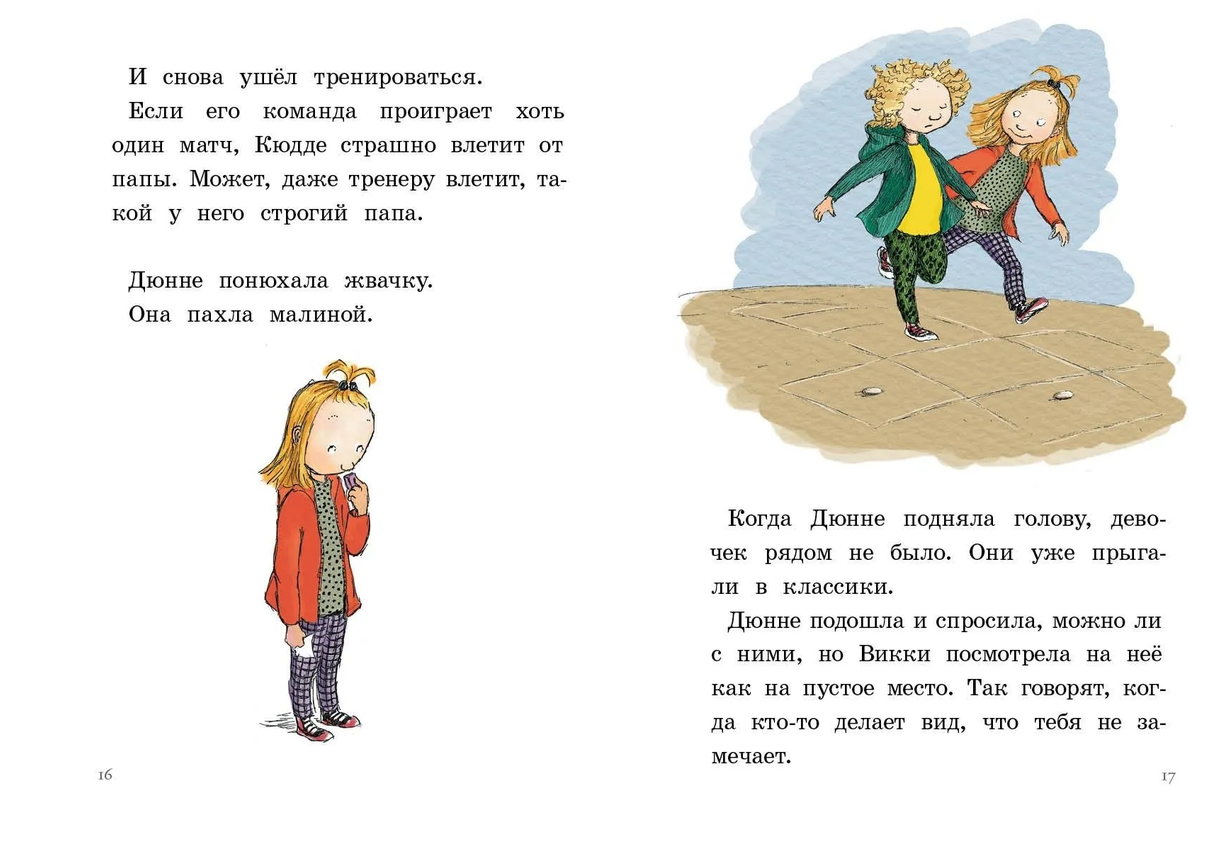 И снова ушёл тренироваться.

Если его команда проиграет хоть один матч, Кюдде страшно влетит от папы. Может, даже тренеру влетит, такой у него строгий папа.

Дюнне понюхала жвачку.

Она пахла малиной.

16

Когда Дюнне подняла голову, девочек рядом не было. Они уже прыгали в классики.

Дюнне подошла и спросила, можно ли с ними, но Викки посмотрела на неё как на пустое место. Так говорят, когда кто-то делает вид, что тебя не замечает.

17